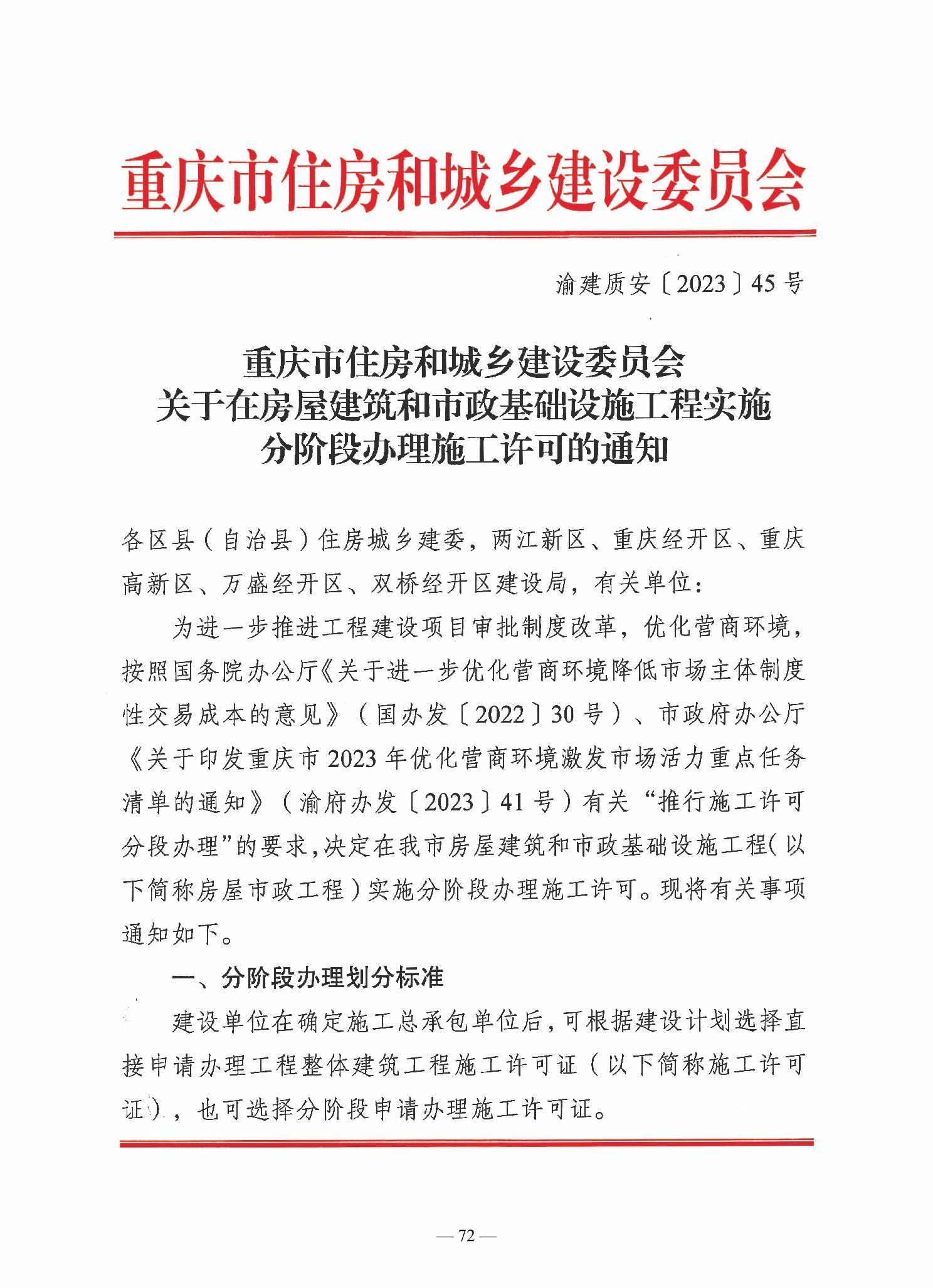 重庆市住房和城乡建设委员会

渝建质安〔2023〕45号

重庆市住房和城乡建设委员会
关于在房屋建筑和市政基础设施工程实施
分阶段办理施工许可的通知

各区县（自治县）住房城乡建委，两江新区、重庆经开区、重庆高新区、万盛经开区、双桥经开区建设局，有关单位：

为进一步推进工程建设项目审批制度改革，优化营商环境，按照国务院办公厅《关于进一步优化营商环境降低市场主体制度性交易成本的意见》（国办发〔2022〕30号）、市政府办公厅《关于印发重庆市2023年优化营商环境激发市场活力重点任务清单的通知》（渝府办发〔2023〕41号）有关“推行施工许可分段办理”的要求，决定在我市房屋建筑和市政基础设施工程（以下简称房屋市政工程）实施分阶段办理施工许可。现将有关事项通知如下。

一、分阶段办理划分标准

建设单位在确定施工总承包单位后，可根据建设计划选择直接申请办理工程整体建筑工程施工许可证（以下简称施工许可证），也可选择分阶段申请办理施工许可证。

— 72 —